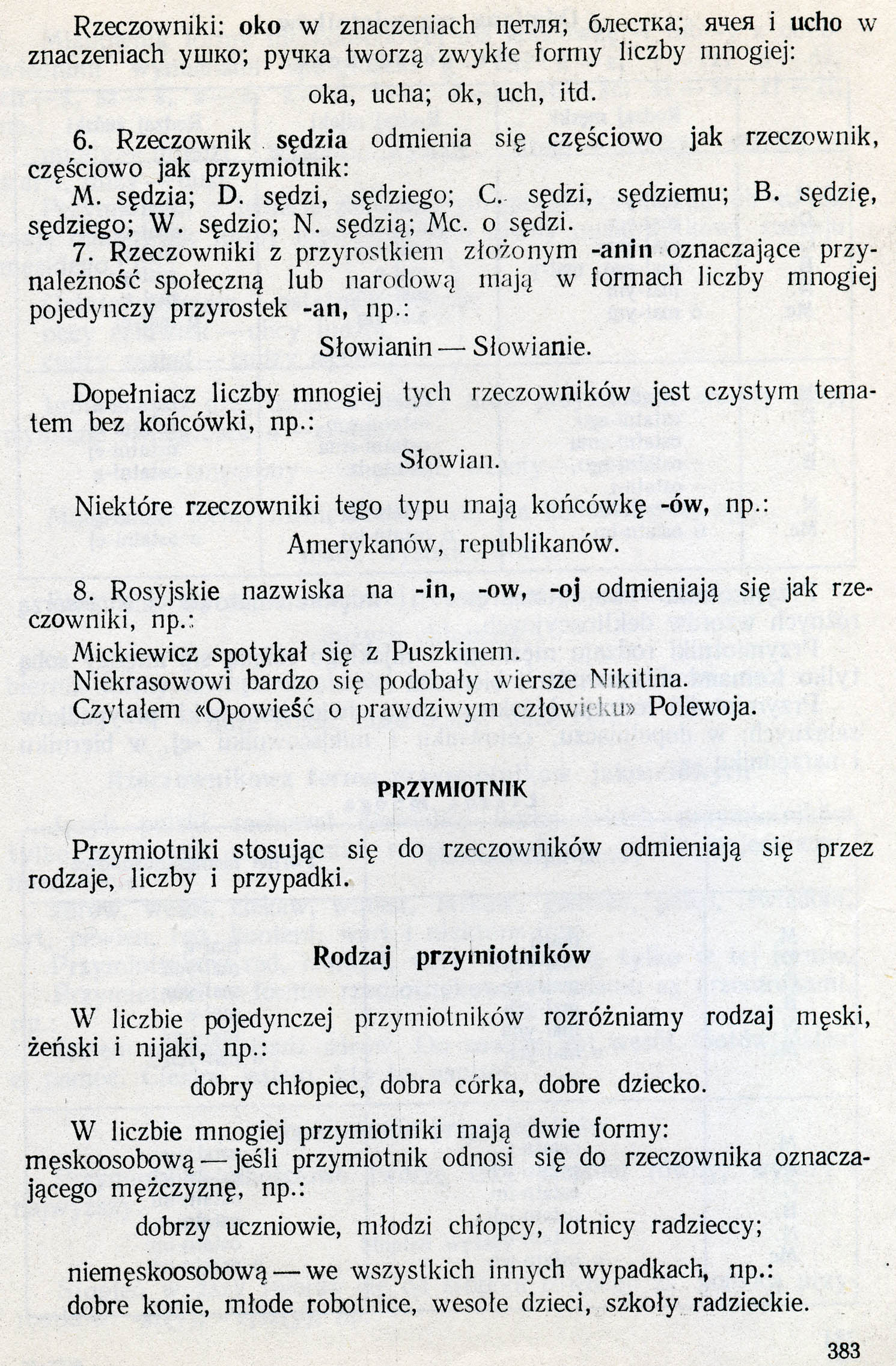 Rzeczowniki: oko w znaczeniach петля; блестка; ячея i ucho w znaczeniach ушко; ручка tworzą zwykłe formy liczby mnogiej:

oka, ucha; ok, uch, itd.

6. Rzeczownik sędzia odmienia się częściowo jak rzeczownik, częściowo jak przymiotnik:

M. sędzia; D. sędzi, sędziego; C. sędzi, sędziemu; B. sędzię, sędziego; W. sędzio; N. sędzią; Mc. o sędzi.

7. Rzeczowniki z przyrostkiem złożonym -anin oznaczające przynależność społeczną lub narodową mają w formach liczby mnogiej pojedynczy przyrostek -an, np.:

Słowianin — Słowianie.

Dopełniacz liczby mnogiej tych rzeczowników jest czystym tematem bez końcówki, np.:

Słowian.

Niektóre rzeczowniki tego typu mają końcówkę -ów, np.:

Amerykanów, republikanów.

8. Rosyjskie nazwiska na -in, -ow, -oj odmieniają się jak rzeczowniki, np.:

Mickiewicz spotykał się z Puszkinem.
Niekrasowowi bardzo się podobały wiersze Nikitina.
Czytałem «Opowieść o prawdziwym człowieku» Polewoja.

PRZYMIOTNIK

Przymiotniki stosując się do rzeczowników odmieniają się przez rodzaje, liczby i przypadki.

Rodzaj przymiotników

W liczbie pojedynczej przymiotników rozróżniamy rodzaj męski, żeński i nijaki, np.:

dobry chłopiec, dobra córka, dobre dziecko.

W liczbie mnogiej przymiotniki mają dwie formy: męskoosobową — jeśli przymiotnik odnosi się do rzeczownika oznaczającego mężczyznę, np.:

dobrzy uczniowie, młodzi chłopcy, lotnicy radzieccy;

niemęskoosobową — we wszystkich innych wypadkach, np.: dobre konie, młode robotnice, wesołe dzieci, szkoły radzieckie.

383